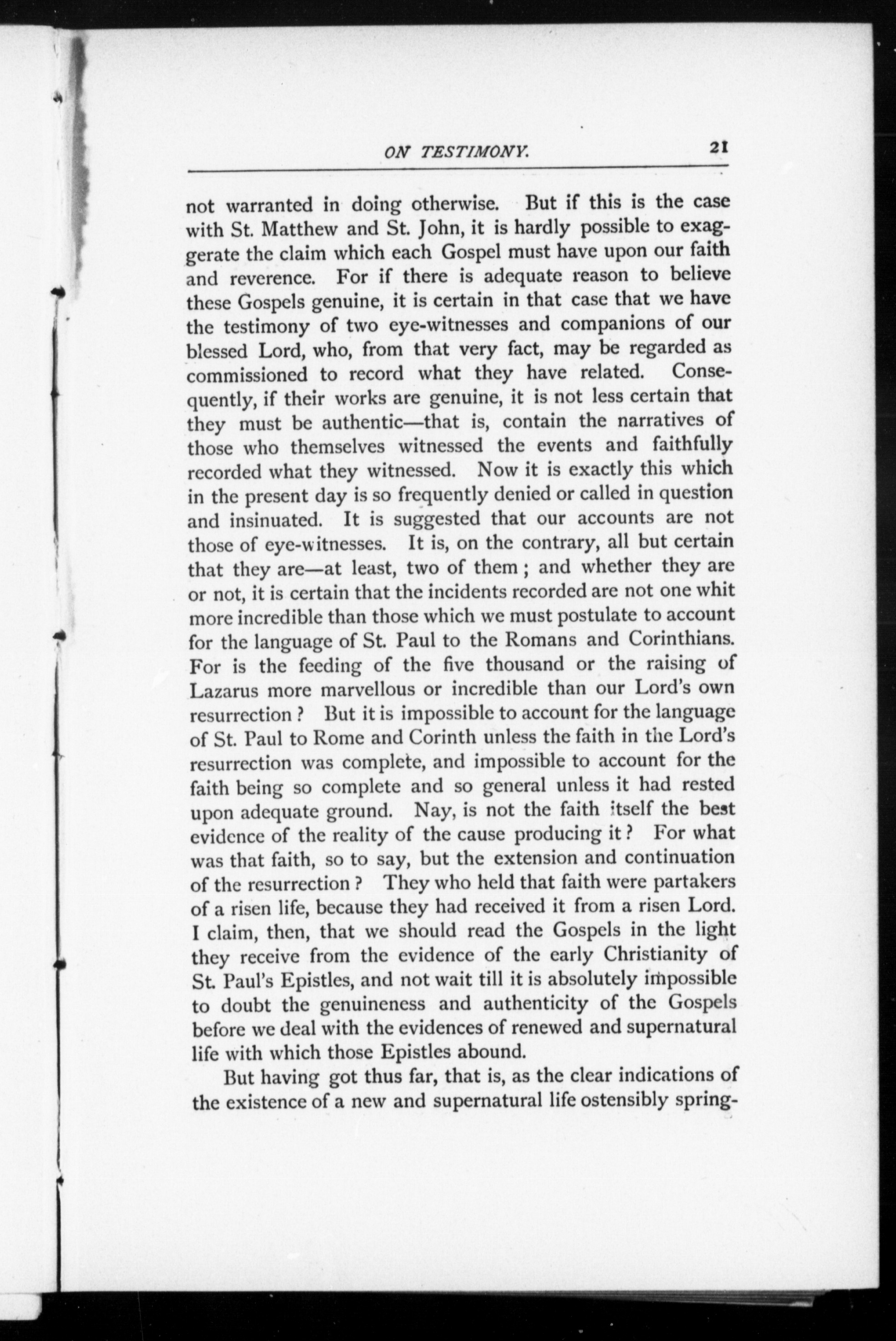 ON TESTIMONY. 21

not warranted in doing otherwise. But if this is the case with St. Matthew and St. John, it is hardly possible to exaggerate the claim which each Gospel must have upon our faith and reverence. For if there is adequate reason to believe these Gospels genuine, it is certain in that case that we have the testimony of two eye-witnesses and companions of our blessed Lord, who, from that very fact, may be regarded as commissioned to record what they have related. Consequently, if their works are genuine, it is not less certain that they must be authentic—that is, contain the narratives of those who themselves witnessed the events and faithfully recorded what they witnessed. Now it is exactly this which in the present day is so frequently denied or called in question and insinuated. It is suggested that our accounts are not those of eye-witnesses. It is, on the contrary, all but certain that they are—at least, two of them; and whether they are or not, it is certain that the incidents recorded are not one whit more incredible than those which we must postulate to account for the language of St. Paul to the Romans and Corinthians. For is the feeding of the five thousand or the raising of Lazarus more marvellous or incredible than our Lord's own resurrection? But it is impossible to account for the language of St. Paul to Rome and Corinth unless the faith in the Lord's resurrection was complete, and impossible to account for the faith being so complete and so general unless it had rested upon adequate ground. Nay, is not the faith itself the best evidence of the reality of the cause producing it? For what was that faith, so to say, but the extension and continuation of the resurrection? They who held that faith were partakers of a risen life, because they had received it from a risen Lord. I claim, then, that we should read the Gospels in the light they receive from the evidence of the early Christianity of St. Paul's Epistles, and not wait till it is absolutely impossible to doubt the genuineness and authenticity of the Gospels before we deal with the evidences of renewed and supernatural life with which those Epistles abound.

But having got thus far, that is, as the clear indications of the existence of a new and supernatural life ostensibly spring-